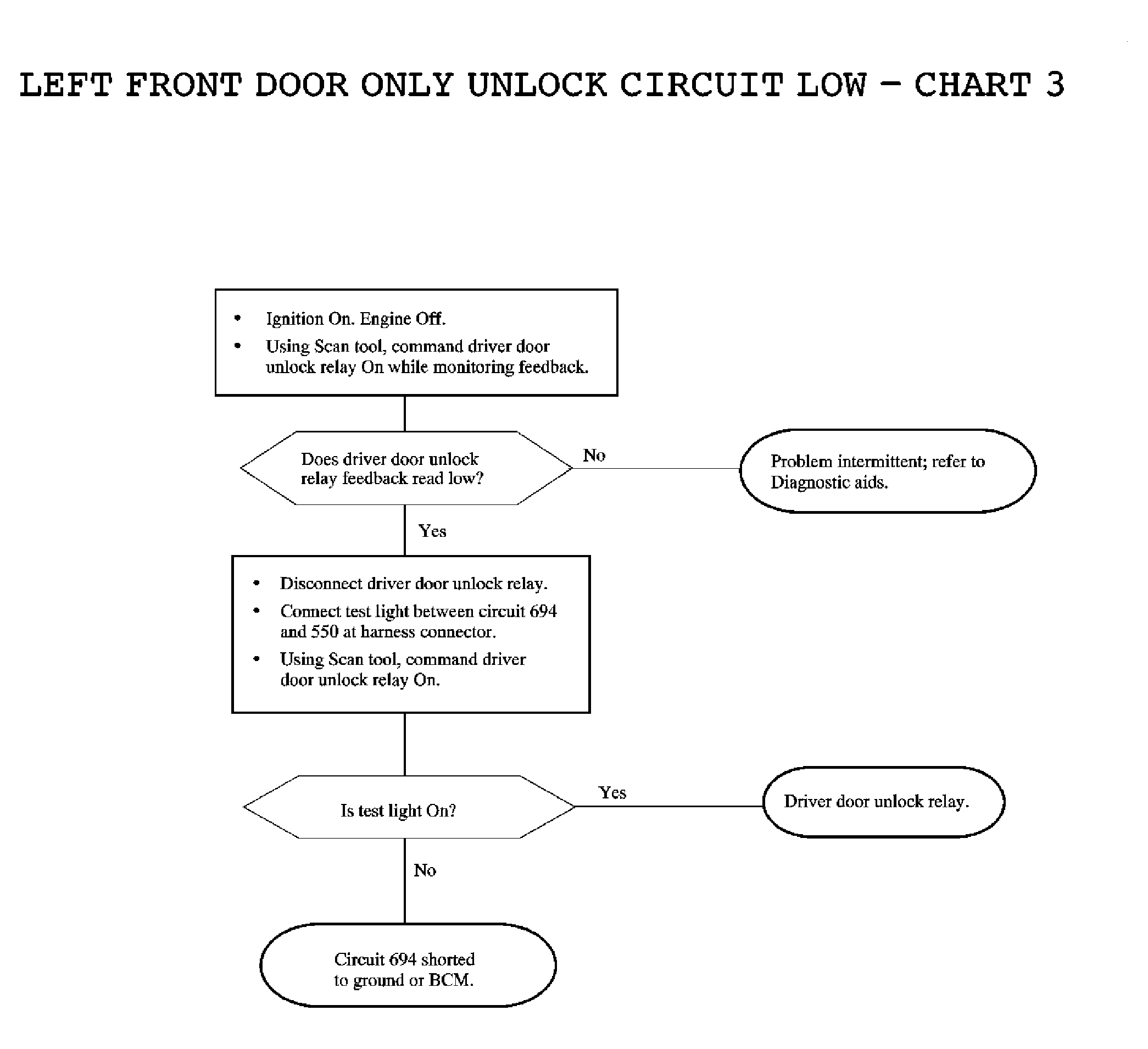 LEFT FRONT DOOR ONLY UNLOCK CIRCUIT LOW - CHART 3

• Ignition On. Engine Off.
• Using Scan tool, command driver door unlock relay On while monitoring feedback.

Does driver door unlock relay feedback read low?

No

Problem intermittent; refer to Diagnostic aids.

Yes

• Disconnect driver door unlock relay.
• Connect test light between circuit 694 and 550 at harness connector.
• Using Scan tool, command driver door unlock relay On.

Is test light On?

Yes

Driver door unlock relay.

No

Circuit 694 shorted to ground or BCM.